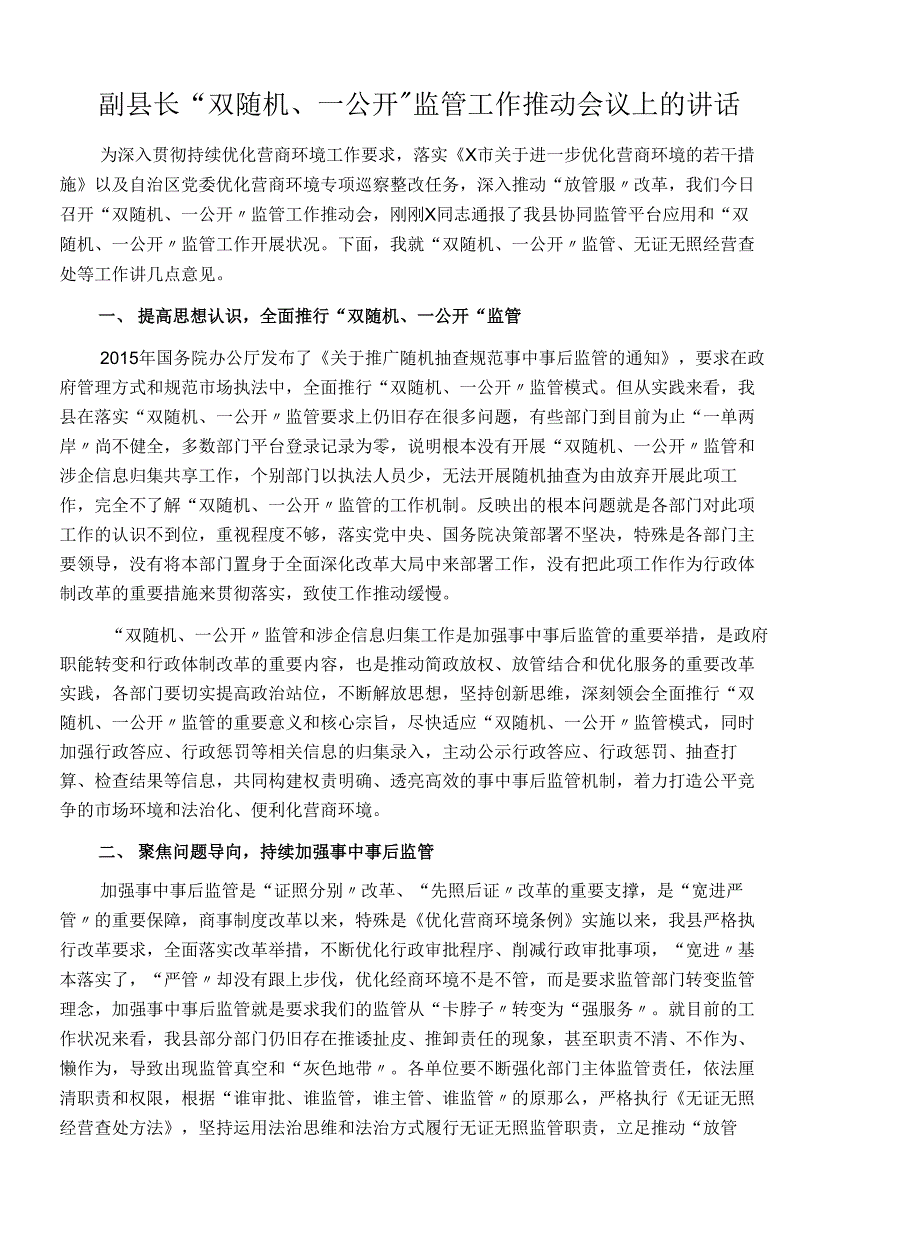 副县长“双随机、一公开”监管工作推动会议上的讲话

为深入贯彻持续优化营商环境工作要求，落实《X市关于进一步优化营商环境的若干措施》以及自治区党委优化营商环境专项巡察整改任务，深入推动“放管服〃改革，我们今日召开“双随机、一公开〃监管工作推动会，刚刚X同志通报了我县协同监管平台应用和“双随机、一公开〃监管工作开展状况。下面，我就“双随机、一公开〃监管、无证无照经营查处等工作讲几点意见。

一、 提高思想认识，全面推行“双随机、一公开“监管

2015年国务院办公厅发布了《关于推广随机抽查规范事中事后监管的通知》，要求在政府管理方式和规范市场执法中，全面推行“双随机、一公开〃监管模式。但从实践来看，我县在落实“双随机、一公开〃监管要求上仍旧存在很多问题，有些部门到目前为止“一单两岸〃尚不健全，多数部门平台登录记录为零，说明根本没有开展“双随机、一公开〃监管和涉企信息归集共享工作，个别部门以执法人员少，无法开展随机抽查为由放弃开展此项工作，完全不了解“双随机、一公开〃监管的工作机制。反映出的根本问题就是各部门对此项工作的认识不到位，重视程度不够，落实党中央、国务院决策部署不坚决，特殊是各部门主要领导，没有将本部门置身于全面深化改革大局中来部署工作，没有把此项工作作为行政体制改革的重要措施来贯彻落实，致使工作推动缓慢。

“双随机、一公开〃监管和涉企信息归集工作是加强事中事后监管的重要举措，是政府职能转变和行政体制改革的重要内容，也是推动简政放权、放管结合和优化服务的重要改革实践，各部门要切实提高政治站位，不断解放思想，坚持创新思维，深刻领会全面推行“双随机、一公开〃监管的重要意义和核心宗旨，尽快适应“双随机、一公开〃监管模式，同时加强行政答应、行政惩罚等相关信息的归集录入，主动公示行政答应、行政惩罚、抽查打算、检查结果等信息，共同构建权责明确、透亮高效的事中事后监管机制，着力打造公平竞争的市场环境和法治化、便利化营商环境。

二、 聚焦问题导向，持续加强事中事后监管

加强事中事后监管是“证照分别〃改革、“先照后证〃改革的重要支撑，是“宽进严管〃的重要保障，商事制度改革以来，特殊是《优化营商环境条例》实施以来，我县严格执行改革要求，全面落实改革举措，不断优化行政审批程序、削减行政审批事项，“宽进〃基本落实了，“严管〃却没有跟上步伐，优化经商环境不是不管，而是要求监管部门转变监管理念，加强事中事后监管就是要求我们的监管从“卡脖子〃转变为“强服务〃。就目前的工作状况来看，我县部分部门仍旧存在推诿扯皮、推卸责任的现象，甚至职责不清、不作为、懒作为，导致出现监管真空和“灰色地带〃。各单位要不断强化部门主体监管责任，依法厘清职责和权限，根据“谁审批、谁监管，谁主管、谁监管〃的原那么，严格执行《无证无照经营查处方法》，坚持运用法治思维和法治方式履行无证无照监管职责，立足推动“放管